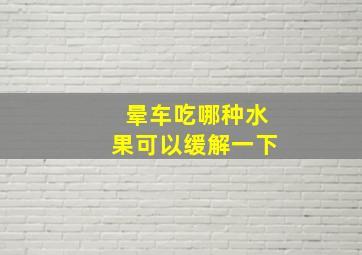 晕车吃哪种水果可以缓解一下